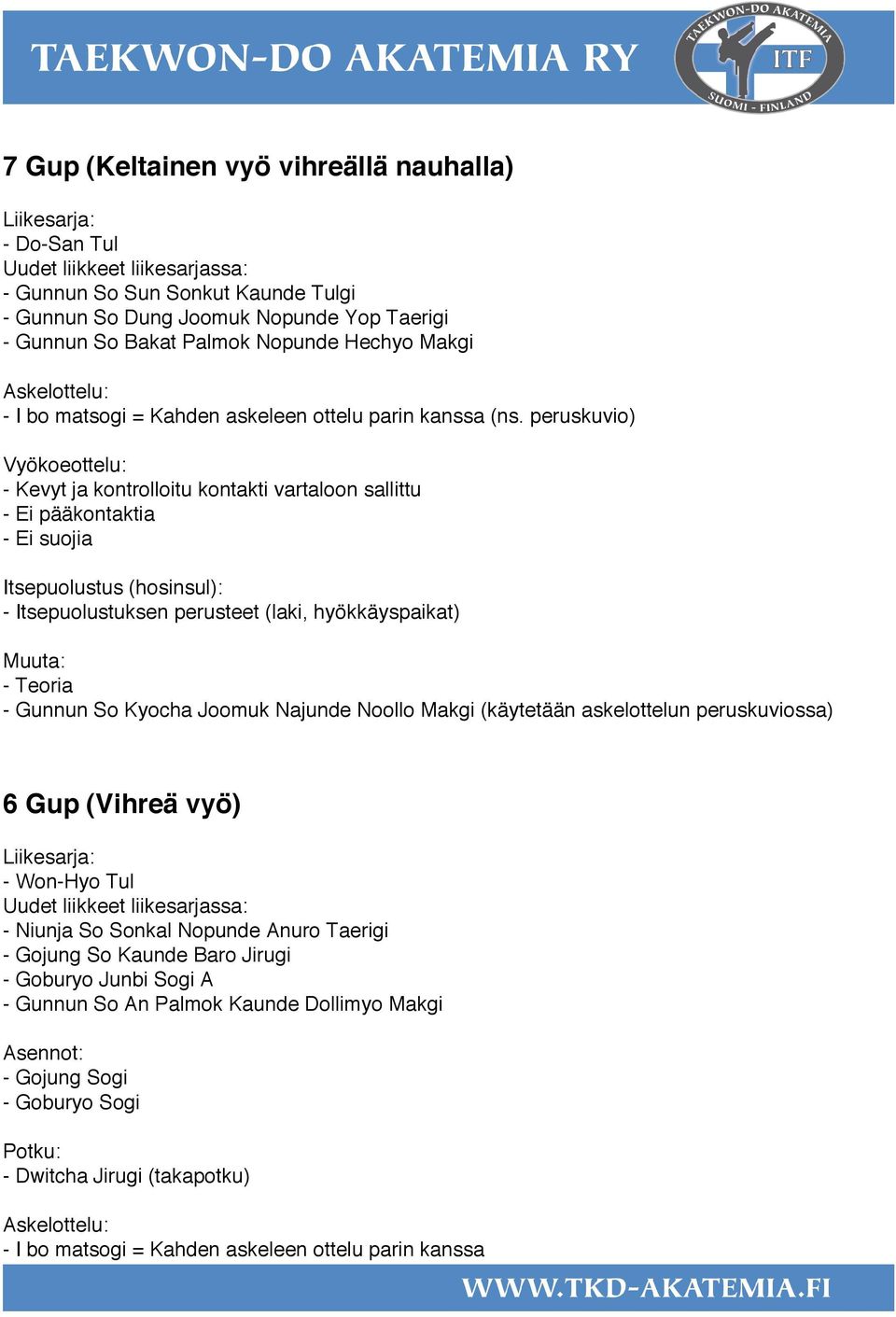 TAEKWON-DO AKATEMIA RY

TAEKWON-DO AKATEMIA
ITF
SUOMI - FINLAND

7 Gup (Keltainen vyö vihreällä nauhalla)

Liikesarja:
- Do-San Tul
Uudet liikkeet liikesarjassa:
- Gunnun So Sun Sonkut Kaunde Tulgi
- Gunnun So Dung Joomuk Nopunde Yop Taerigi
- Gunnun So Bakat Palmok Nopunde Hechyo Makgi

Askelottelu:
- I bo matsogi = Kahden askeleen ottelu parin kanssa (ns. peruskuvio)

Vyökoeottelu:
- Kevyt ja kontrolloitu kontakti vartaloon sallittu
- Ei pääkontaktia
- Ei suojia

Itsepuolustus (hosinsul):
- Itsepuolustuksen perusteet (laki, hyökkäyspaikat)

Muuta:
- Teoria
- Gunnun So Kyocha Joomuk Najunde Noollo Makgi (käytetään askelottelun peruskuviossa)

6 Gup (Vihreä vyö)

Liikesarja:
- Won-Hyo Tul
Uudet liikkeet liikesarjassa:
- Niunja So Sonkal Nopunde Anuro Taerigi
- Gojung So Kaunde Baro Jirugi
- Goburyo Junbi Sogi A
- Gunnun So An Palmok Kaunde Dollimyo Makgi

Asennot:
- Gojung Sogi
- Goburyo Sogi

Potku:
- Dwitcha Jirugi (takapotku)

Askelottelu:
- I bo matsogi = Kahden askeleen ottelu parin kanssa

WWW.TKD-AKATEMIA.FI